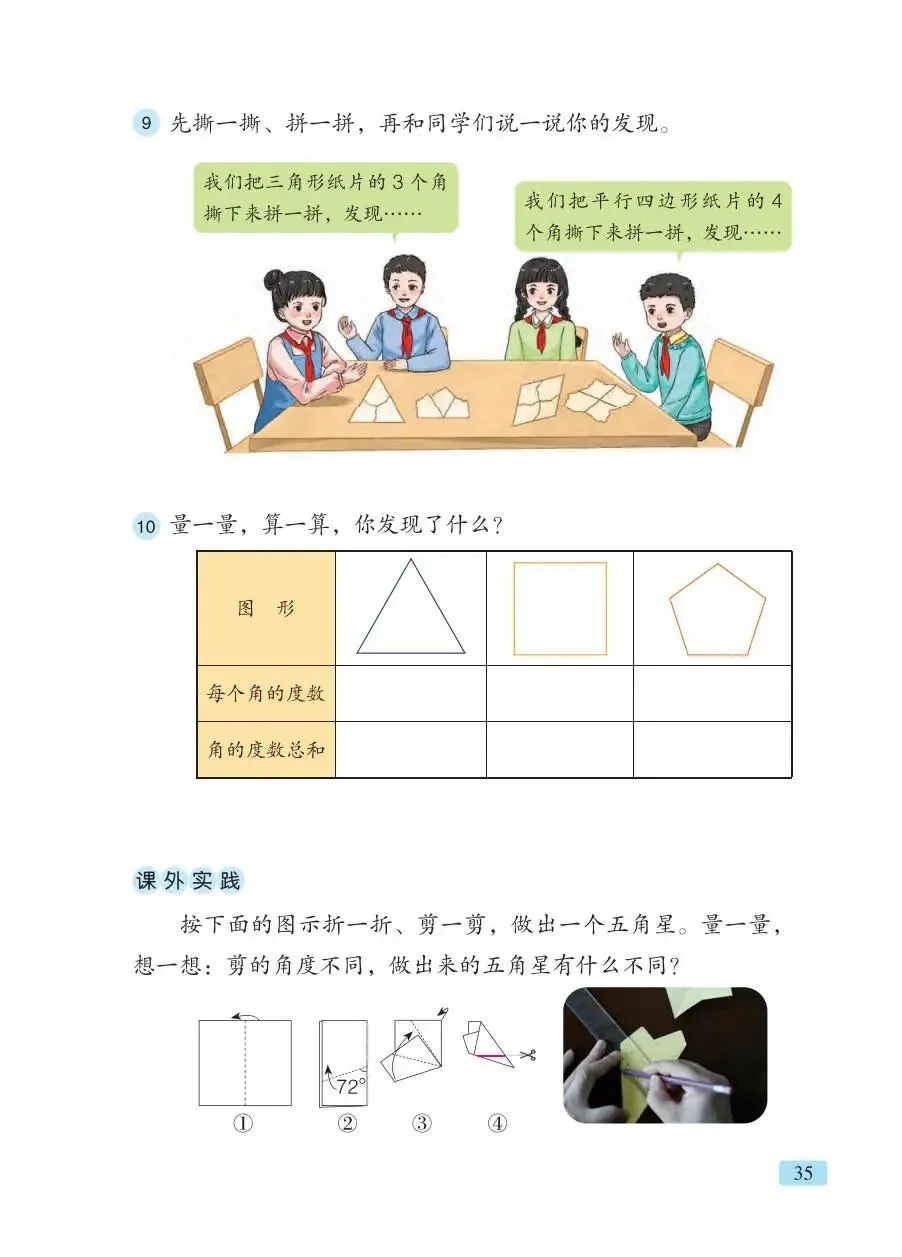 9 先撕一撕、拼一拼，再和同学们说一说你的发现。

我们把三角形纸片的3个角撕下来拼一拼，发现……

我们把平行四边形纸片的4个角撕下来拼一拼，发现……

10 量一量，算一算，你发现了什么？

| 图　形 |  |  |  |
|---|---|---|---|
| 每个角的度数 |  |  |  |
| 角的度数总和 |  |  |  |

课外实践

按下面的图示折一折、剪一剪，做出一个五角星。量一量，想一想：剪的角度不同，做出来的五角星有什么不同？

72°

①　②　③　④

35